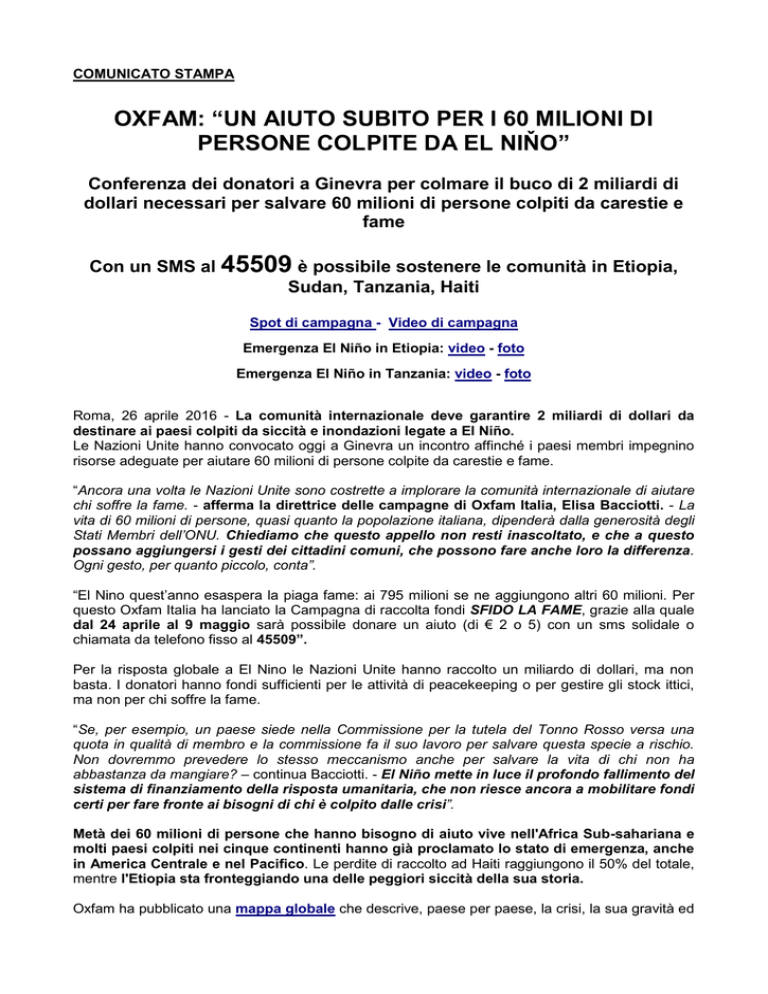 COMUNICATO STAMPA

OXFAM: “UN AIUTO SUBITO PER I 60 MILIONI DI PERSONE COLPITE DA EL NIÑO”

Conferenza dei donatori a Ginevra per colmare il buco di 2 miliardi di dollari necessari per salvare 60 milioni di persone colpiti da carestie e fame

Con un SMS al 45509 è possibile sostenere le comunità in Etiopia, Sudan, Tanzania, Haiti

Spot di campagna - Video di campagna

Emergenza El Niño in Etiopia: video - foto

Emergenza El Niño in Tanzania: video - foto

Roma, 26 aprile 2016 - La comunità internazionale deve garantire 2 miliardi di dollari da destinare ai paesi colpiti da siccità e inondazioni legate a El Niño.
Le Nazioni Unite hanno convocato oggi a Ginevra un incontro affinché i paesi membri impegnino risorse adeguate per aiutare 60 milioni di persone colpite da carestie e fame.

“Ancora una volta le Nazioni Unite sono costrette a implorare la comunità internazionale di aiutare chi soffre la fame. - afferma la direttrice delle campagne di Oxfam Italia, Elisa Bacciotti. - La vita di 60 milioni di persone, quasi quanto la popolazione italiana, dipenderà dalla generosità degli Stati Membri dell’ONU. Chiediamo che questo appello non resti inascoltato, e che a questo possano aggiungersi i gesti dei cittadini comuni, che possono fare anche loro la differenza. Ogni gesto, per quanto piccolo, conta”.

“El Nino quest’anno esaspera la piaga fame: ai 795 milioni se ne aggiungono altri 60 milioni. Per questo Oxfam Italia ha lanciato la Campagna di raccolta fondi SFIDO LA FAME, grazie alla quale dal 24 aprile al 9 maggio sarà possibile donare un aiuto (di € 2 o 5) con un sms solidale o chiamata da telefono fisso al 45509”.

Per la risposta globale a El Nino le Nazioni Unite hanno raccolto un miliardo di dollari, ma non basta. I donatori hanno fondi sufficienti per le attività di peacekeeping o per gestire gli stock ittici, ma non per chi soffre la fame.

“Se, per esempio, un paese siede nella Commissione per la tutela del Tonno Rosso versa una quota in qualità di membro e la commissione fa il suo lavoro per salvare questa specie a rischio. Non dovremmo prevedere lo stesso meccanismo anche per salvare la vita di chi non ha abbastanza da mangiare? – continua Bacciotti. - El Niño mette in luce il profondo fallimento del sistema di finanziamento della risposta umanitaria, che non riesce ancora a mobilitare fondi certi per fare fronte ai bisogni di chi è colpito dalle crisi”.

Metà dei 60 milioni di persone che hanno bisogno di aiuto vive nell'Africa Sub-sahariana e molti paesi colpiti nei cinque continenti hanno già proclamato lo stato di emergenza, anche in America Centrale e nel Pacifico. Le perdite di raccolto ad Haiti raggiungono il 50% del totale, mentre l'Etiopia sta fronteggiando una delle peggiori siccità della sua storia.

Oxfam ha pubblicato una mappa globale che descrive, paese per paese, la crisi, la sua gravità ed